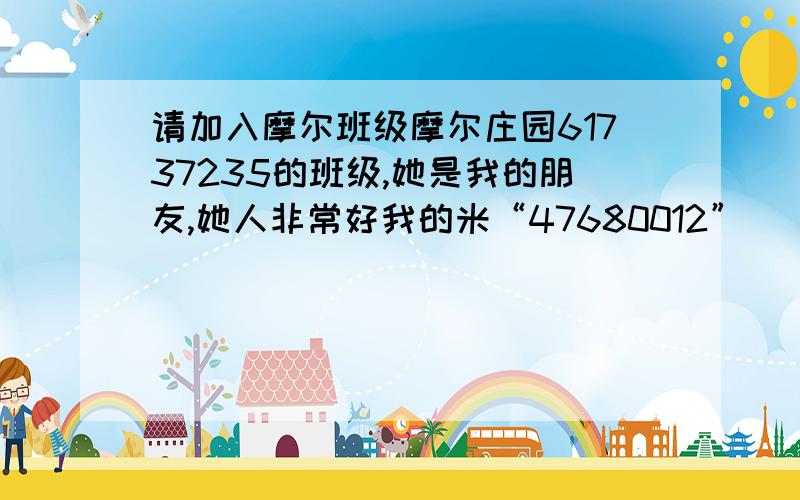 请加入摩尔班级摩尔庄园61737235的班级,她是我的朋友,她人非常好我的米“47680012”